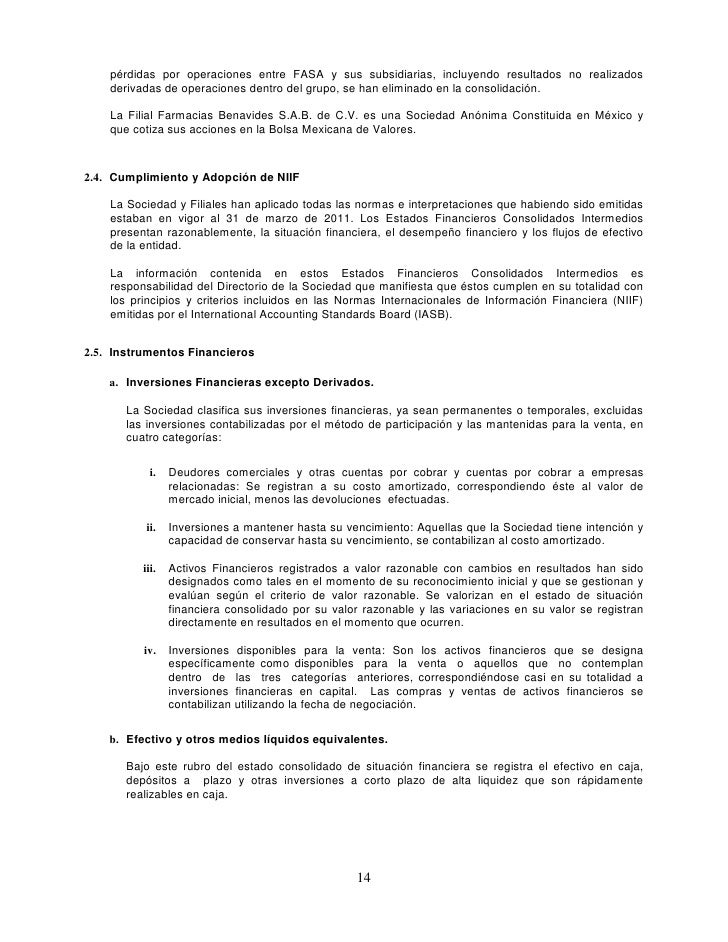 pérdidas por operaciones entre FASA y sus subsidiarias, incluyendo resultados no realizados derivadas de operaciones dentro del grupo, se han eliminado en la consolidación.

La Filial Farmacias Benavides S.A.B. de C.V. es una Sociedad Anónima Constituida en México y que cotiza sus acciones en la Bolsa Mexicana de Valores.

2.4. Cumplimiento y Adopción de NIIF

La Sociedad y Filiales han aplicado todas las normas e interpretaciones que habiendo sido emitidas estaban en vigor al 31 de marzo de 2011. Los Estados Financieros Consolidados Intermedios presentan razonablemente, la situación financiera, el desempeño financiero y los flujos de efectivo de la entidad.

La información contenida en estos Estados Financieros Consolidados Intermedios es responsabilidad del Directorio de la Sociedad que manifiesta que éstos cumplen en su totalidad con los principios y criterios incluidos en las Normas Internacionales de Información Financiera (NIIF) emitidas por el International Accounting Standards Board (IASB).

2.5. Instrumentos Financieros

a. Inversiones Financieras excepto Derivados.

La Sociedad clasifica sus inversiones financieras, ya sean permanentes o temporales, excluidas las inversiones contabilizadas por el método de participación y las mantenidas para la venta, en cuatro categorías:

i. Deudores comerciales y otras cuentas por cobrar y cuentas por cobrar a empresas relacionadas: Se registran a su costo amortizado, correspondiendo éste al valor de mercado inicial, menos las devoluciones efectuadas.

ii. Inversiones a mantener hasta su vencimiento: Aquellas que la Sociedad tiene intención y capacidad de conservar hasta su vencimiento, se contabilizan al costo amortizado.

iii. Activos Financieros registrados a valor razonable con cambios en resultados han sido designados como tales en el momento de su reconocimiento inicial y que se gestionan y evalúan según el criterio de valor razonable. Se valorizan en el estado de situación financiera consolidado por su valor razonable y las variaciones en su valor se registran directamente en resultados en el momento que ocurren.

iv. Inversiones disponibles para la venta: Son los activos financieros que se designa específicamente como disponibles para la venta o aquellos que no contemplan dentro de las tres categorías anteriores, correspondiéndose casi en su totalidad a inversiones financieras en capital. Las compras y ventas de activos financieros se contabilizan utilizando la fecha de negociación.

b. Efectivo y otros medios líquidos equivalentes.

Bajo este rubro del estado consolidado de situación financiera se registra el efectivo en caja, depósitos a plazo y otras inversiones a corto plazo de alta liquidez que son rápidamente realizables en caja.

14